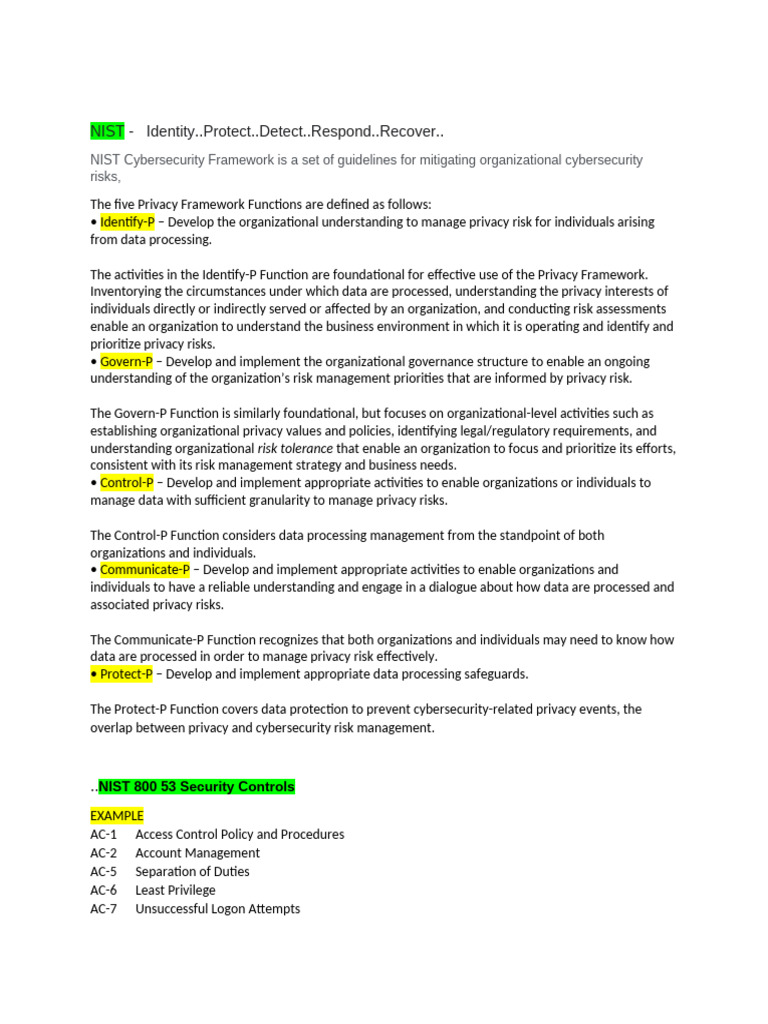 NIST - Identity..Protect..Detect..Respond..Recover..

NIST Cybersecurity Framework is a set of guidelines for mitigating organizational cybersecurity risks,

The five Privacy Framework Functions are defined as follows:
• Identify-P – Develop the organizational understanding to manage privacy risk for individuals arising from data processing.

The activities in the Identify-P Function are foundational for effective use of the Privacy Framework. Inventorying the circumstances under which data are processed, understanding the privacy interests of individuals directly or indirectly served or affected by an organization, and conducting risk assessments enable an organization to understand the business environment in which it is operating and identify and prioritize privacy risks.
• Govern-P – Develop and implement the organizational governance structure to enable an ongoing understanding of the organization's risk management priorities that are informed by privacy risk.

The Govern-P Function is similarly foundational, but focuses on organizational-level activities such as establishing organizational privacy values and policies, identifying legal/regulatory requirements, and understanding organizational risk tolerance that enable an organization to focus and prioritize its efforts, consistent with its risk management strategy and business needs.
• Control-P – Develop and implement appropriate activities to enable organizations or individuals to manage data with sufficient granularity to manage privacy risks.

The Control-P Function considers data processing management from the standpoint of both organizations and individuals.
• Communicate-P – Develop and implement appropriate activities to enable organizations and individuals to have a reliable understanding and engage in a dialogue about how data are processed and associated privacy risks.

The Communicate-P Function recognizes that both organizations and individuals may need to know how data are processed in order to manage privacy risk effectively.
• Protect-P – Develop and implement appropriate data processing safeguards.

The Protect-P Function covers data protection to prevent cybersecurity-related privacy events, the overlap between privacy and cybersecurity risk management.

..NIST 800 53 Security Controls

EXAMPLE
AC-1 Access Control Policy and Procedures
AC-2 Account Management
AC-5 Separation of Duties
AC-6 Least Privilege
AC-7 Unsuccessful Logon Attempts